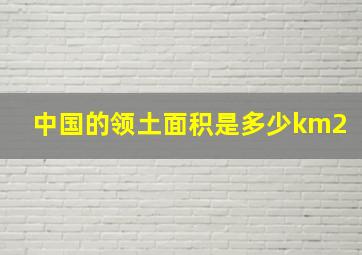 中国的领土面积是多少km2